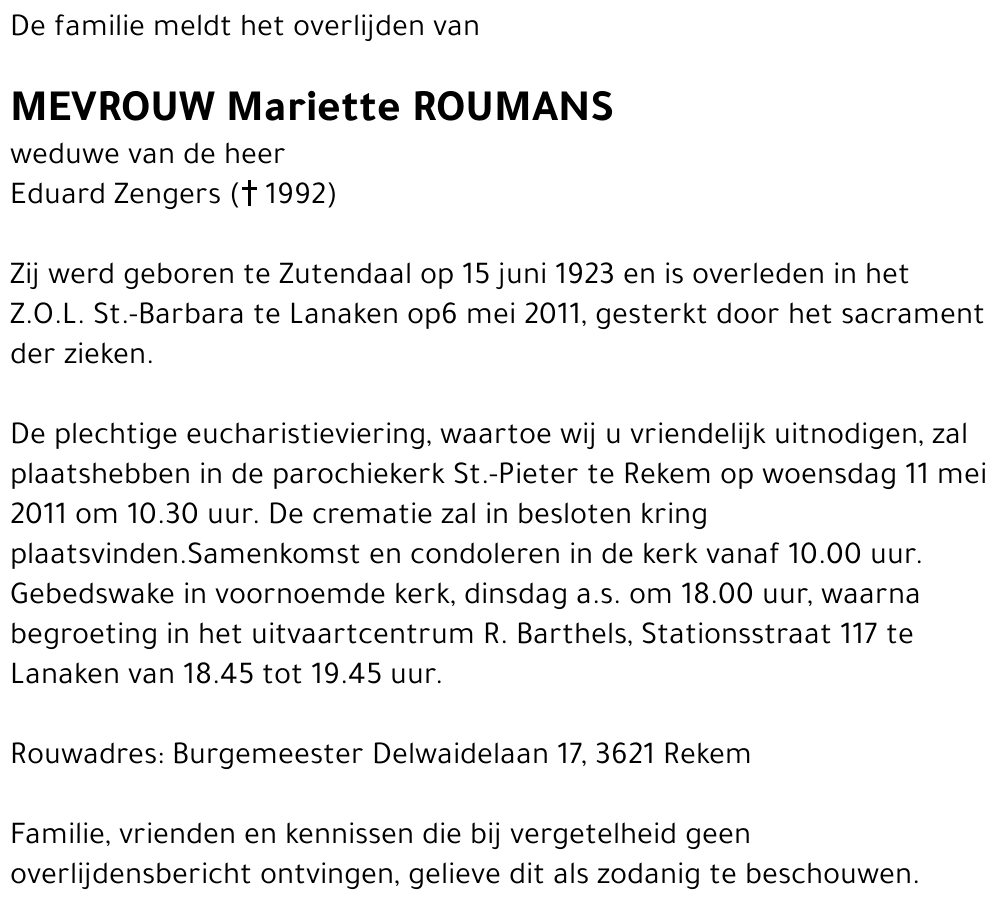 De familie meldt het overlijden van

MEVROUW Mariette ROUMANS
weduwe van de heer
Eduard Zengers († 1992)

Zij werd geboren te Zutendaal op 15 juni 1923 en is overleden in het Z.O.L. St.-Barbara te Lanaken op6 mei 2011, gesterkt door het sacrament der zieken.

De plechtige eucharistieviering, waartoe wij u vriendelijk uitnodigen, zal plaatshebben in de parochiekerk St.-Pieter te Rekem op woensdag 11 mei 2011 om 10.30 uur. De crematie zal in besloten kring plaatsvinden.Samenkomst en condoleren in de kerk vanaf 10.00 uur. Gebedswake in voornoemde kerk, dinsdag a.s. om 18.00 uur, waarna begroeting in het uitvaartcentrum R. Barthels, Stationsstraat 117 te Lanaken van 18.45 tot 19.45 uur.

Rouwadres: Burgemeester Delwaidelaan 17, 3621 Rekem

Familie, vrienden en kennissen die bij vergetelheid geen overlijdensbericht ontvingen, gelieve dit als zodanig te beschouwen.